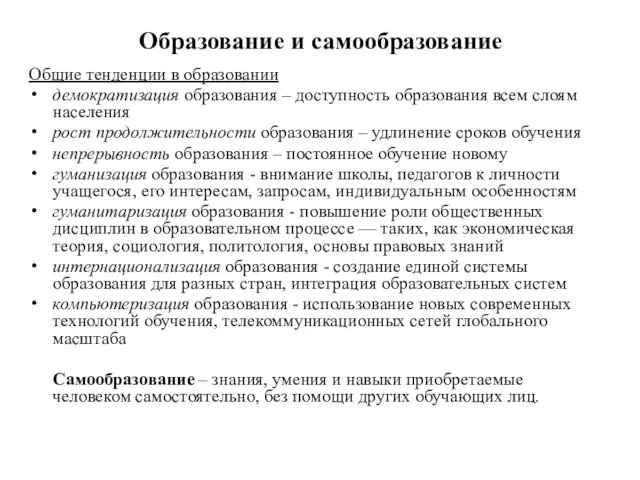 Образование и самообразование

Общие тенденции в образовании

• демократизация образования – доступность образования всем слоям населения
• рост продолжительности образования – удлинение сроков обучения
• непрерывность образования – постоянное обучение новому
• гуманизация образования - внимание школы, педагогов к личности учащегося, его интересам, запросам, индивидуальным особенностям
• гуманитаризация образования - повышение роли общественных дисциплин в образовательном процессе — таких, как экономическая теория, социология, политология, основы правовых знаний
• интернационализация образования - создание единой системы образования для разных стран, интеграция образовательных систем
• компьютеризация образования - использование новых современных технологий обучения, телекоммуникационных сетей глобального масштаба

Самообразование – знания, умения и навыки приобретаемые человеком самостоятельно, без помощи других обучающих лиц.